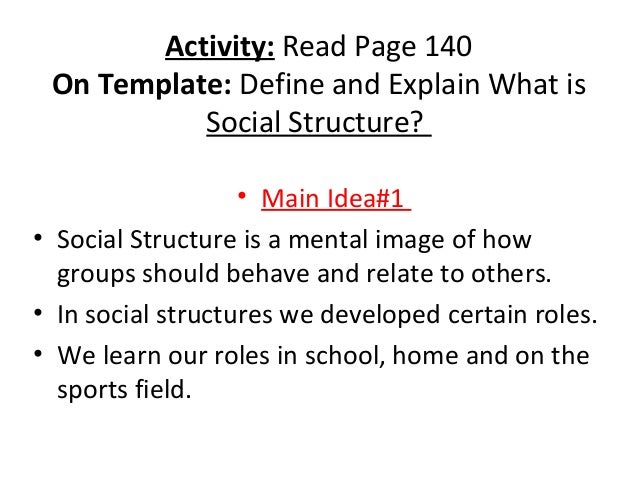 Activity: Read Page 140
On Template: Define and Explain What is Social Structure?

• Main Idea#1

• Social Structure is a mental image of how groups should behave and relate to others.
• In social structures we developed certain roles.
• We learn our roles in school, home and on the sports field.